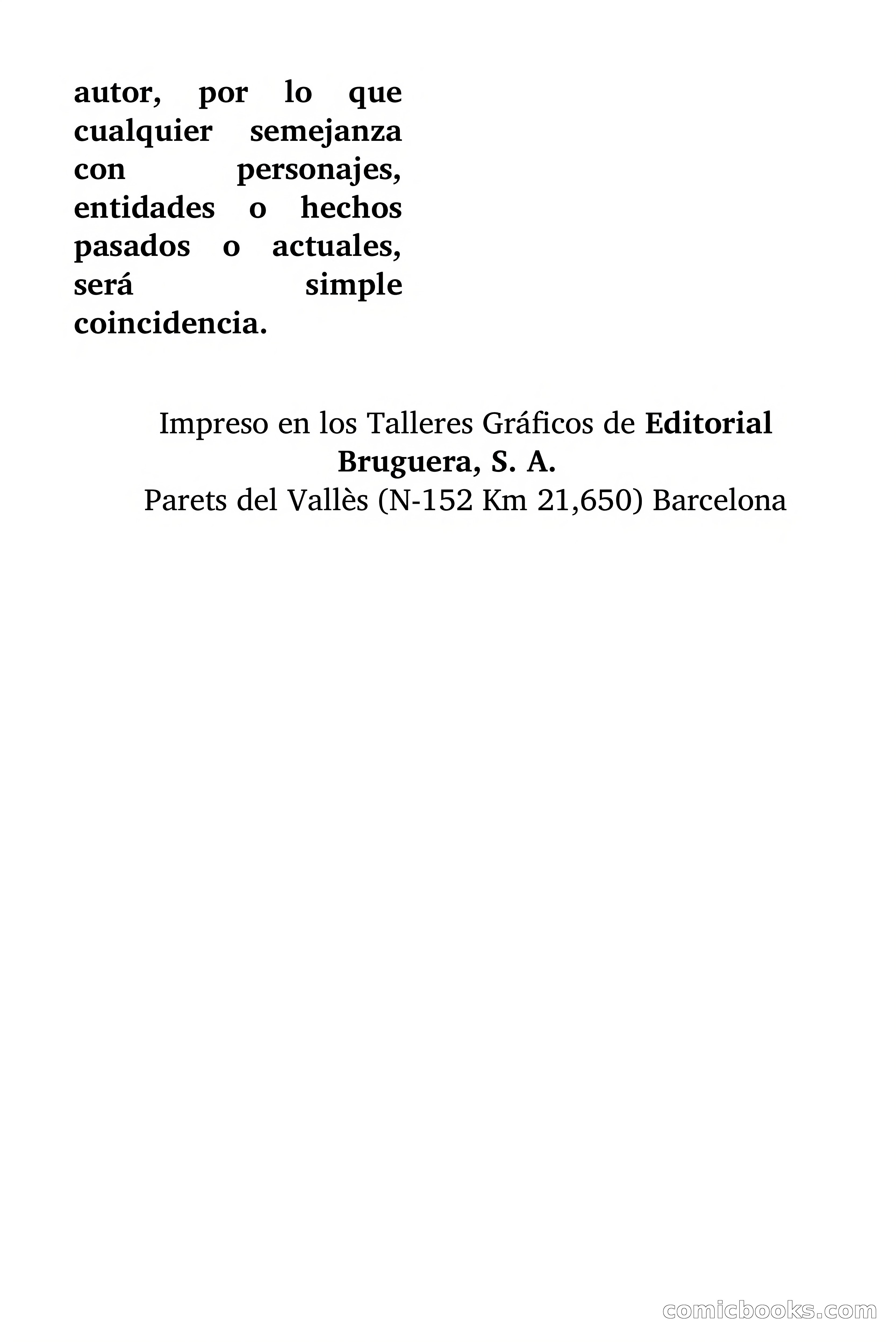 autor, por lo que cualquier semejanza con personajes, entidades o hechos pasados o actuales, será simple coincidencia.

Impreso en los Talleres Gráficos de Editorial Bruguera, S. A.
Parets del Vallès (N-152 Km 21,650) Barcelona

comicbooks.com